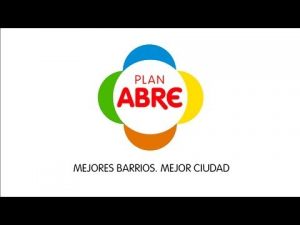 PLAN
ABRE

MEJORES BARRIOS. MEJOR CIUDAD